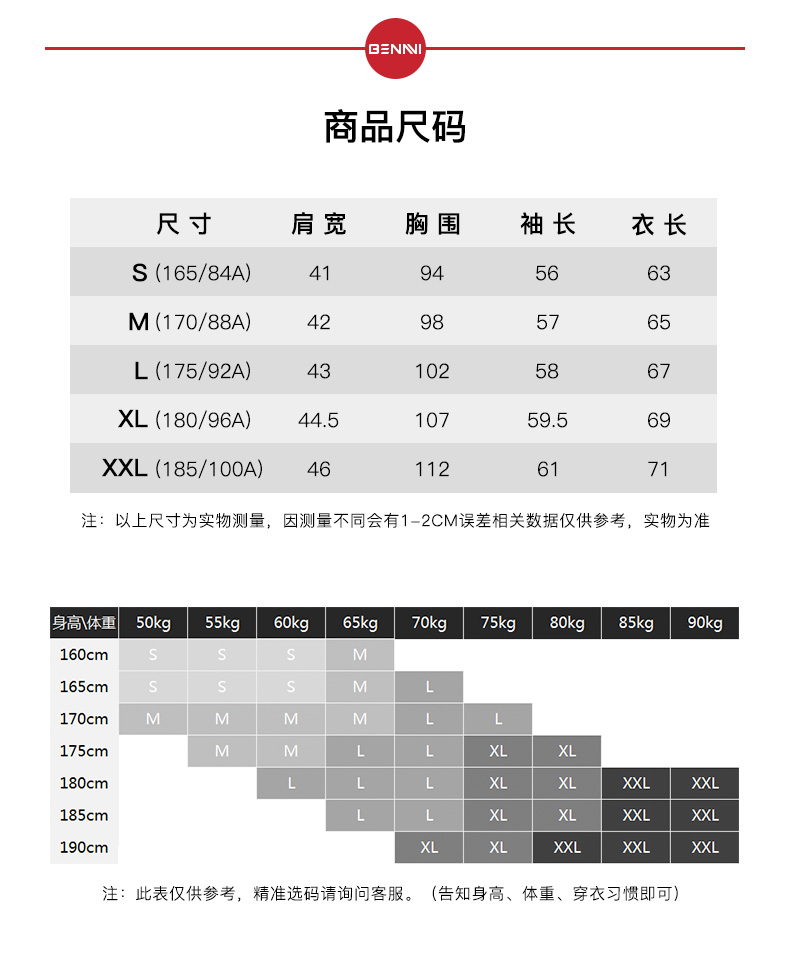 BENNI

商品尺码

| 尺寸 | 肩宽 | 胸围 | 袖长 | 衣长 |
|---|---|---|---|---|
| S (165/84A) | 41 | 94 | 56 | 63 |
| M (170/88A) | 42 | 98 | 57 | 65 |
| L (175/92A) | 43 | 102 | 58 | 67 |
| XL (180/96A) | 44.5 | 107 | 59.5 | 69 |
| XXL (185/100A) | 46 | 112 | 61 | 71 |

注：以上尺寸为实物测量，因测量不同会有1-2CM误差相关数据仅供参考，实物为准

| 身高\体重 | 50kg | 55kg | 60kg | 65kg | 70kg | 75kg | 80kg | 85kg | 90kg |
|---|---|---|---|---|---|---|---|---|---|
| 160cm | S | S | S | M | | | | | |
| 165cm | S | S | S | M | L | | | | |
| 170cm | M | M | M | M | L | L | | | |
| 175cm | | M | M | L | L | XL | XL | | |
| 180cm | | | L | L | L | XL | XL | XXL | XXL |
| 185cm | | | | L | L | XL | XL | XXL | XXL |
| 190cm | | | | | XL | XL | XXL | XXL | XXL |

注：此表仅供参考，精准选码请询问客服。（告知身高、体重、穿衣习惯即可）